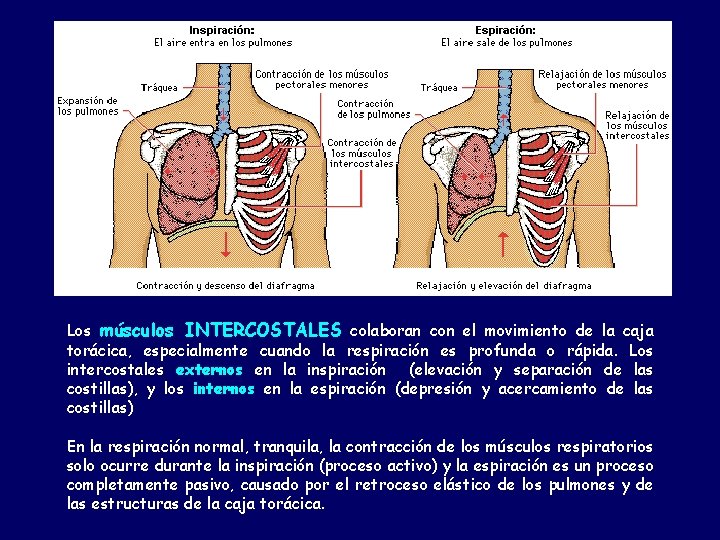 Inspiración:
El aire entra en los pulmones

Tráquea

Expansión de los pulmones

Contracción de los músculos pectorales menores

Contracción de los músculos intercostales

Contracción y descenso del diafragma

Espiración:
El aire sale de los pulmones

Tráquea

Contracción de los pulmones

Relajación de los músculos pectorales menores

Relajación de los músculos intercostales

Relajación y elevación del diafragma

Los músculos INTERCOSTALES colaboran con el movimiento de la caja torácica, especialmente cuando la respiración es profunda o rápida. Los intercostales externos en la inspiración (elevación y separación de las costillas), y los internos en la espiración (depresión y acercamiento de las costillas)

En la respiración normal, tranquila, la contracción de los músculos respiratorios solo ocurre durante la inspiración (proceso activo) y la espiración es un proceso completamente pasivo, causado por el retroceso elástico de los pulmones y de las estructuras de la caja torácica.